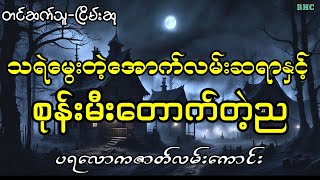 တင်ဆက်သူ-ငြိမ်းဆု

BHC

သရဲမွေးတဲ့အောက်လမ်းဆရာနှင့်

စုန်းမီးတောက်တဲ့ည

ပရလောကဇာတ်လမ်းကောင်း